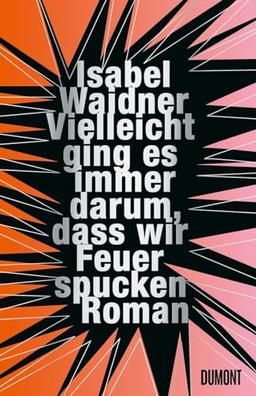 Isabel Waidner

Vielleicht ging es immer darum, dass wir Feuer spucken

Roman

DUMONT